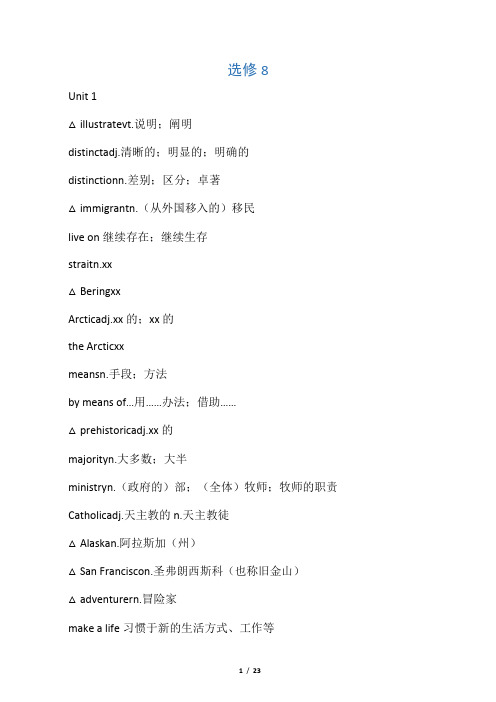 选修 8

Unit 1

△ illustratevt.说明；阐明

distinctadj.清晰的；明显的；明确的

distinctionn.差别；区分；卓著

△ immigrantn.（从外国移入的）移民

live on 继续存在；继续生存

straitn.xx

△ Beringxx

Arcticadj.xx 的；xx 的

the Arcticxx

meansn.手段；方法

by means of...用……办法；借助……

△ prehistoricadj.xx 的

majorityn.大多数；大半

ministryn.（政府的）部；（全体）牧师；牧师的职责

Catholicadj.天主教的 n.天主教徒

△ Alaskan.阿拉斯加（州）

△ San Franciscon.圣弗朗西斯科（也称旧金山）

△ adventurern.冒险家

make a life 习惯于新的生活方式、工作等

1 / 23